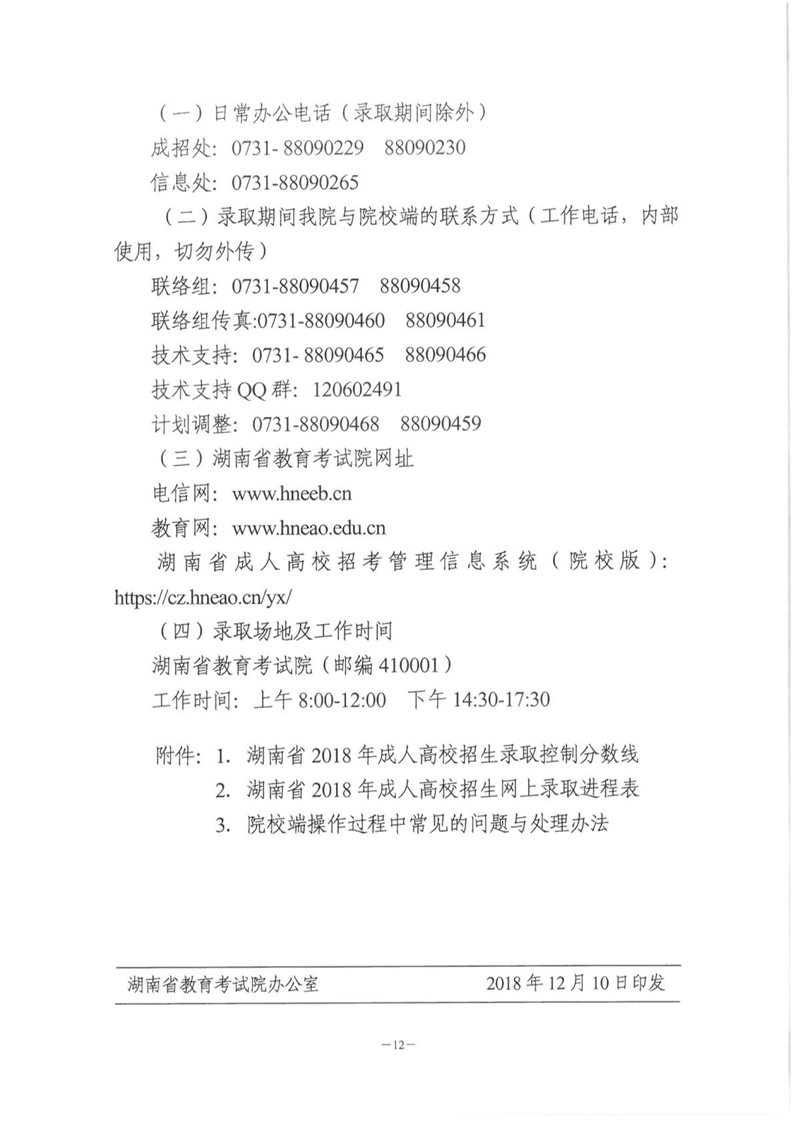 （一）日常办公电话（录取期间除外）

成招处：0731- 88090229　88090230

信息处：0731-88090265

（二）录取期间我院与院校端的联系方式（工作电话，内部使用，切勿外传）

联络组：0731-88090457　88090458

联络组传真:0731-88090460　88090461

技术支持：0731- 88090465　88090466

技术支持 QQ 群：120602491

计划调整：0731-88090468　88090459

（三）湖南省教育考试院网址

电信网：www.hneeb.cn

教育网：www.hneao.edu.cn

湖南省成人高校招考管理信息系统（院校版）：https://cz.hneao.cn/yx/

（四）录取场地及工作时间

湖南省教育考试院（邮编 410001）

工作时间：上午 8:00-12:00　下午 14:30-17:30

附件：1. 湖南省 2018 年成人高校招生录取控制分数线

2. 湖南省 2018 年成人高校招生网上录取进程表

3. 院校端操作过程中常见的问题与处理办法

湖南省教育考试院办公室　2018 年 12 月 10 日印发

—12—